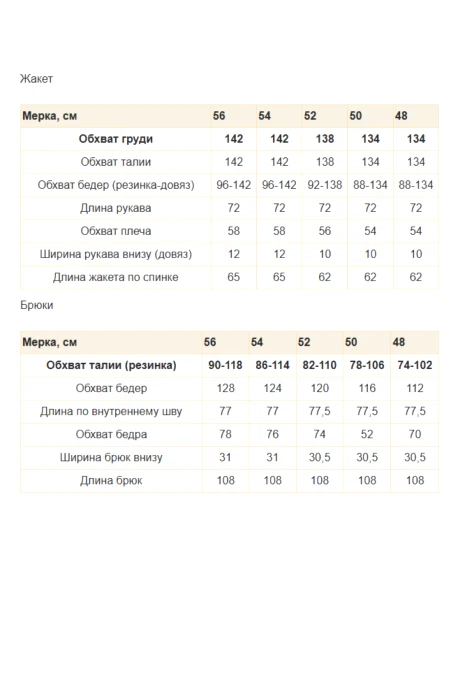 Жакет

| Мерка, см | 56 | 54 | 52 | 50 | 48 |
|---|---|---|---|---|---|
| **Обхват груди** | **142** | **142** | **138** | **134** | **134** |
| Обхват талии | 142 | 142 | 138 | 134 | 134 |
| Обхват бедер (резинка-довяз) | 96-142 | 96-142 | 92-138 | 88-134 | 88-134 |
| Длина рукава | 72 | 72 | 72 | 72 | 72 |
| Обхват плеча | 58 | 58 | 56 | 54 | 54 |
| Ширина рукава внизу (довяз) | 12 | 12 | 10 | 10 | 10 |
| Длина жакета по спинке | 65 | 65 | 62 | 62 | 62 |

Брюки

| Мерка, см | 56 | 54 | 52 | 50 | 48 |
|---|---|---|---|---|---|
| **Обхват талии (резинка)** | **90-118** | **86-114** | **82-110** | **78-106** | **74-102** |
| Обхват бедер | 128 | 124 | 120 | 116 | 112 |
| Длина по внутреннему шву | 77 | 77 | 77,5 | 77,5 | 77,5 |
| Обхват бедра | 78 | 76 | 74 | 52 | 70 |
| Ширина брюк внизу | 31 | 31 | 30,5 | 30,5 | 30,5 |
| Длина брюк | 108 | 108 | 108 | 108 | 108 |